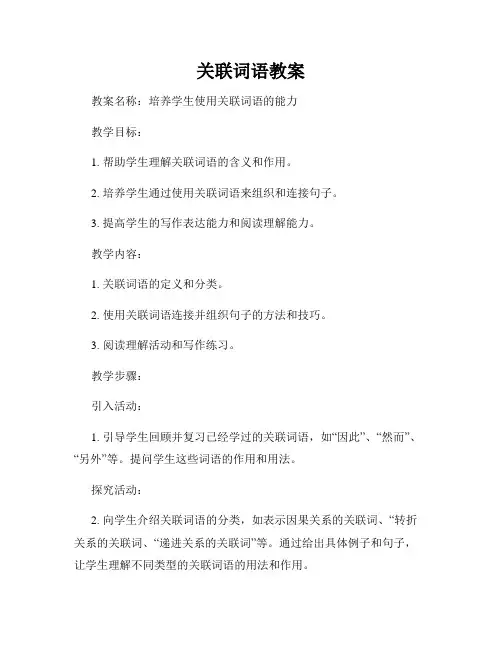 关联词语教案

教案名称：培养学生使用关联词语的能力

教学目标：

1. 帮助学生理解关联词语的含义和作用。

2. 培养学生通过使用关联词语来组织和连接句子。

3. 提高学生的写作表达能力和阅读理解能力。

教学内容：

1. 关联词语的定义和分类。

2. 使用关联词语连接并组织句子的方法和技巧。

3. 阅读理解活动和写作练习。

教学步骤：

引入活动：

1. 引导学生回顾并复习已经学过的关联词语，如“因此”、“然而”、“另外”等。提问学生这些词语的作用和用法。

探究活动：

2. 向学生介绍关联词语的分类，如表示因果关系的关联词、“转折关系的关联词、“递进关系的关联词”等。通过给出具体例子和句子，让学生理解不同类型的关联词语的用法和作用。